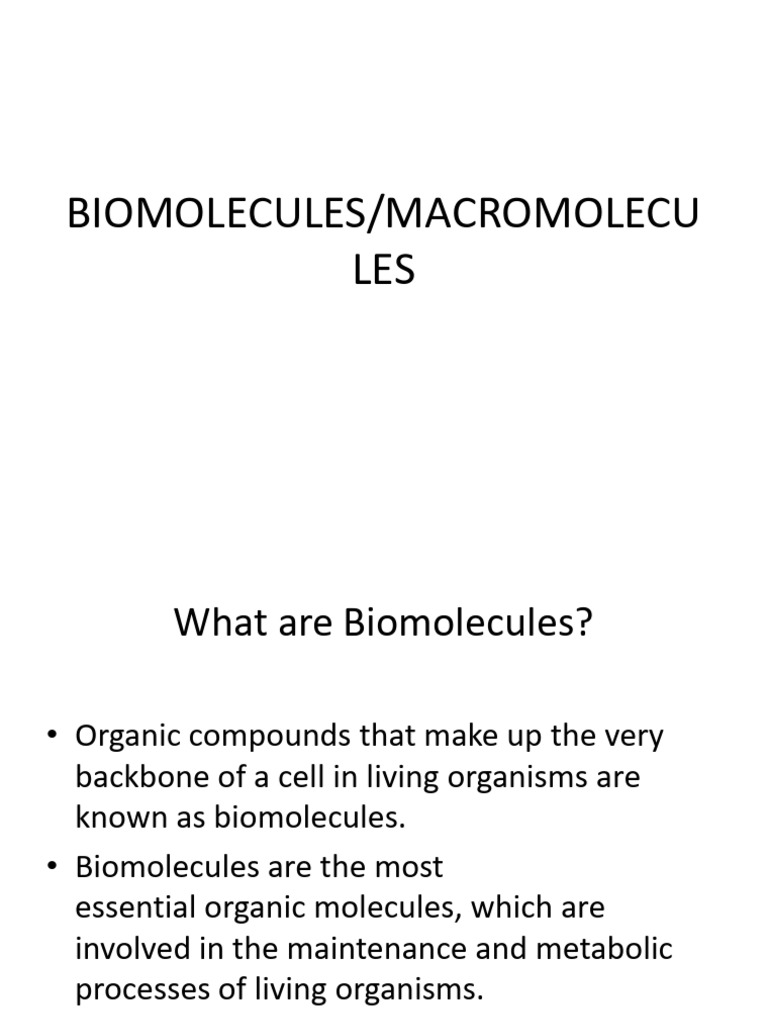 BIOMOLECULES/MACROMOLECULES

What are Biomolecules?

• Organic compounds that make up the very backbone of a cell in living organisms are known as biomolecules.
• Biomolecules are the most essential organic molecules, which are involved in the maintenance and metabolic processes of living organisms.